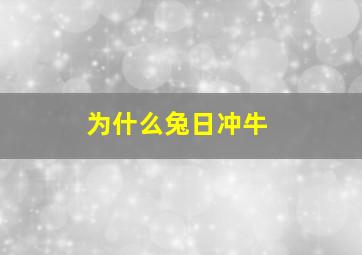 为什么兔日冲牛